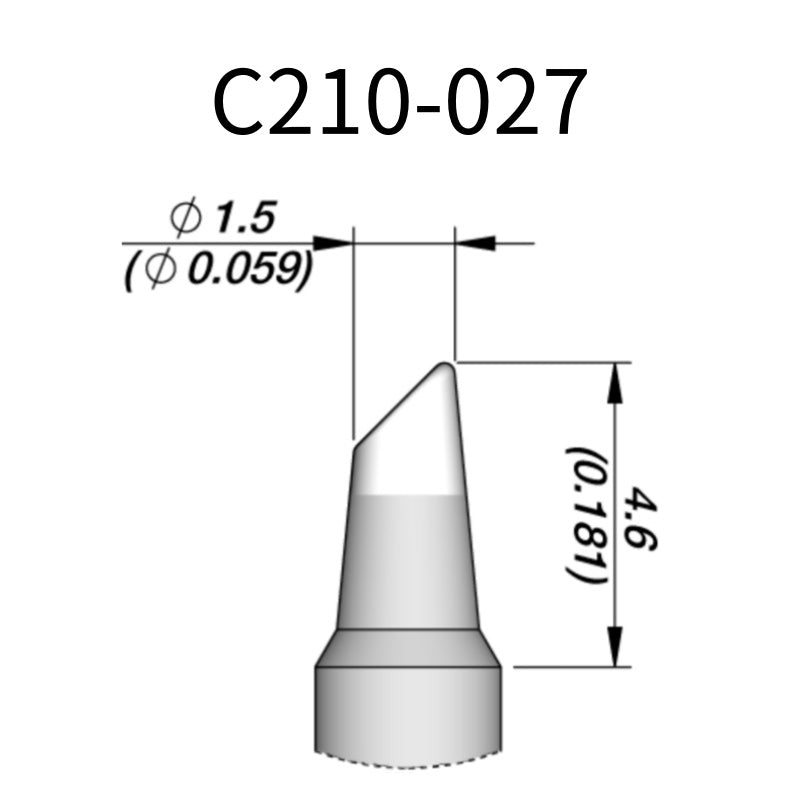 C210-027

$\phi$ 1.5
($\phi$ 0.059)

4.6
(0.181)